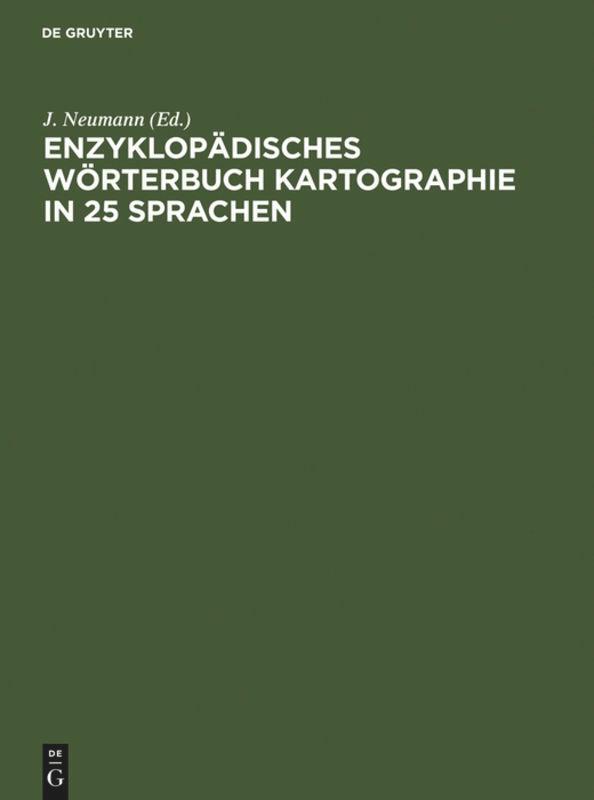 DE GRUYTER

J. Neumann (Ed.)

ENZYKLOPÄDISCHES WÖRTERBUCH KARTOGRAPHIE IN 25 SPRACHEN

DE
G